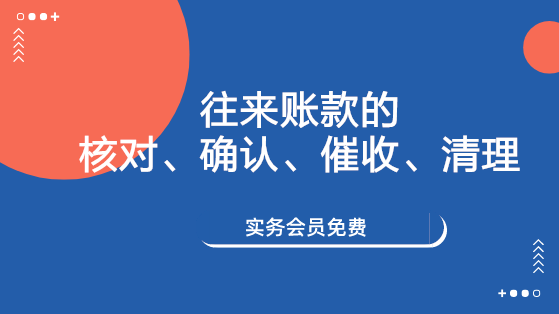 往来账款的
核对、确认、催收、清理

实务会员免费